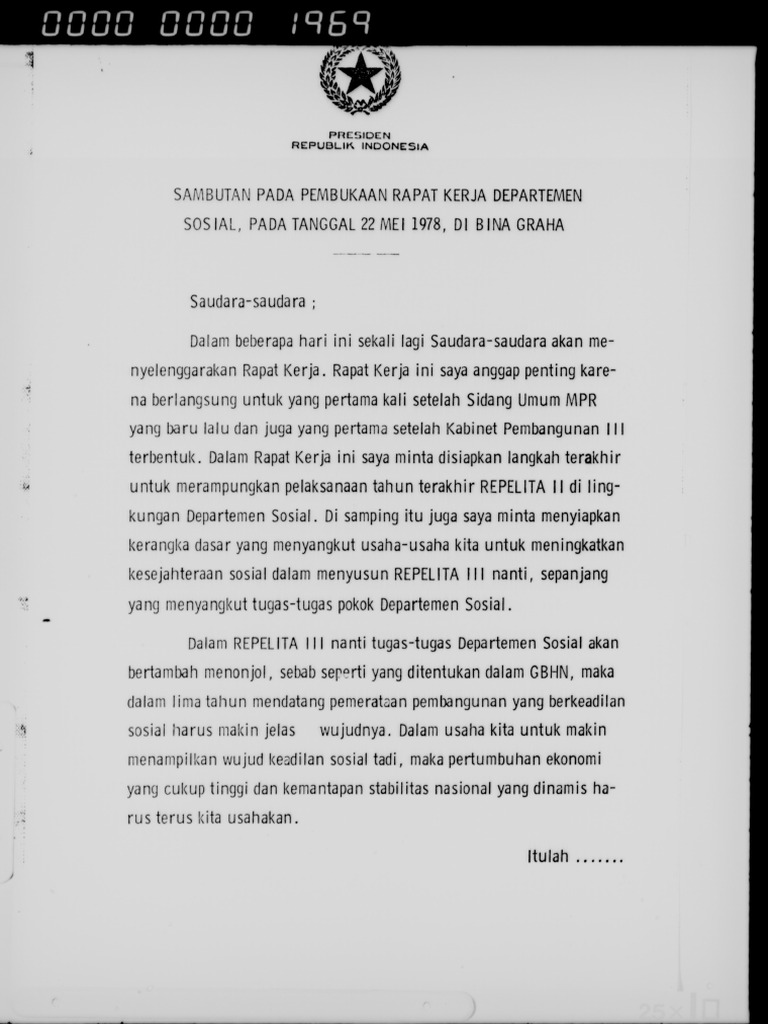 0000 0000 1969

PRESIDEN
REPUBLIK INDONESIA

SAMBUTAN PADA PEMBUKAAN RAPAT KERJA DEPARTEMEN SOSIAL, PADA TANGGAL 22 MEI 1978, DI BINA GRAHA

Saudara-saudara ;

Dalam beberapa hari ini sekali lagi Saudara-saudara akan menyelenggarakan Rapat Kerja. Rapat Kerja ini saya anggap penting karena berlangsung untuk yang pertama kali setelah Sidang Umum MPR yang baru lalu dan juga yang pertama setelah Kabinet Pembangunan III terbentuk. Dalam Rapat Kerja ini saya minta disiapkan langkah terakhir untuk merampungkan pelaksanaan tahun terakhir REPELITA II di lingkungan Departemen Sosial. Di samping itu juga saya minta menyiapkan kerangka dasar yang menyangkut usaha-usaha kita untuk meningkatkan kesejahteraan sosial dalam menyusun REPELITA III nanti, sepanjang yang menyangkut tugas-tugas pokok Departemen Sosial.

Dalam REPELITA III nanti tugas-tugas Departemen Sosial akan bertambah menonjol, sebab seperti yang ditentukan dalam GBHN, maka dalam lima tahun mendatang pemerataan pembangunan yang berkeadilan sosial harus makin jelas wujudnya. Dalam usaha kita untuk makin menampilkan wujud keadilan sosial tadi, maka pertumbuhan ekonomi yang cukup tinggi dan kemantapan stabilitas nasional yang dinamis harus terus kita usahakan.

Itulah .......

25×10